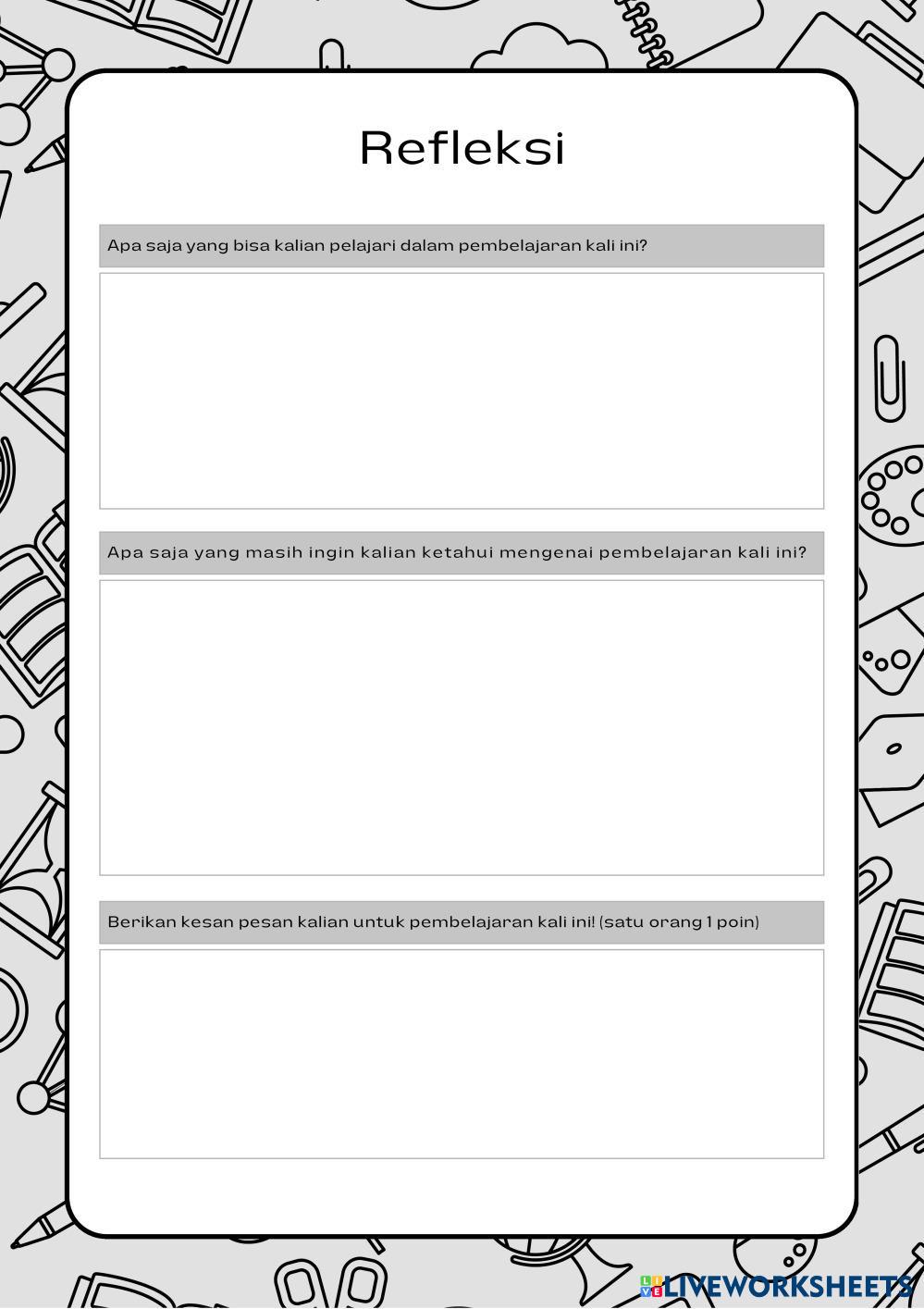 Refleksi

Apa saja yang bisa kalian pelajari dalam pembelajaran kali ini?

Apa saja yang masih ingin kalian ketahui mengenai pembelajaran kali ini?

Berikan kesan pesan kalian untuk pembelajaran kali ini! (satu orang 1 poin)

LIVEWORKSHEETS